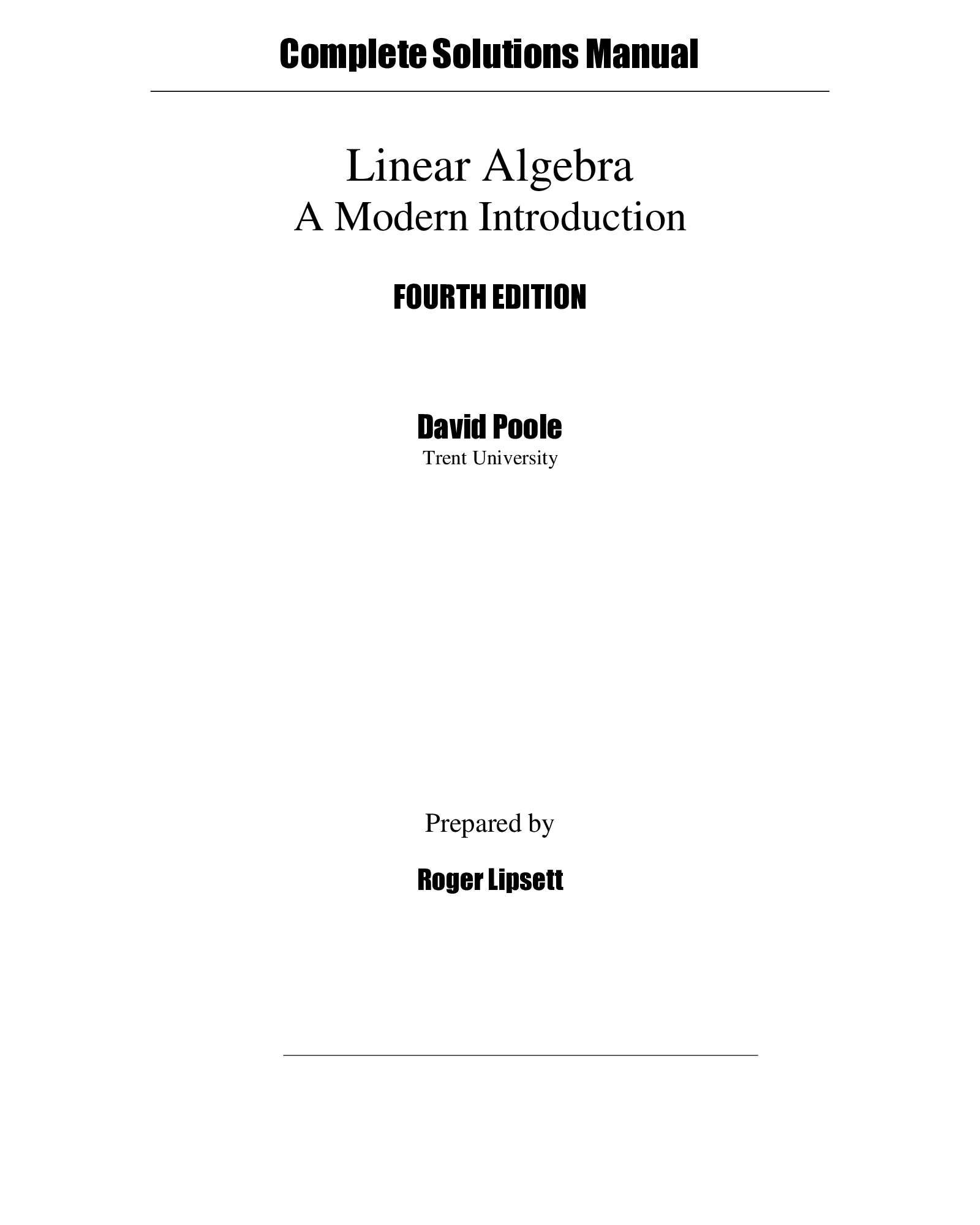 Complete Solutions Manual

Linear Algebra
A Modern Introduction

FOURTH EDITION

David Poole
Trent University

Prepared by

Roger Lipsett